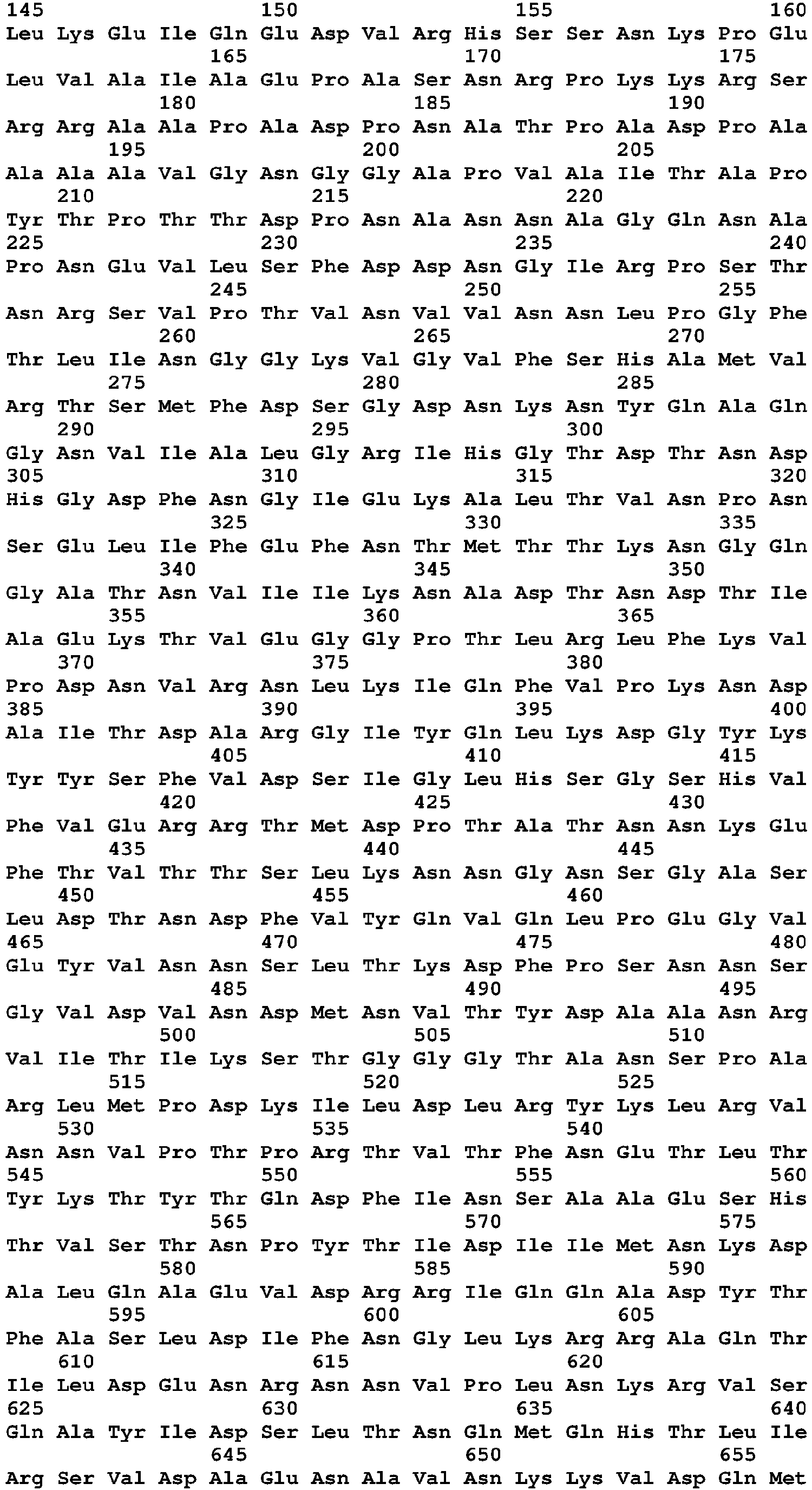 145 150 155 160
Leu Lys Glu Ile Gln Glu Asp Val Arg His Ser Ser Asn Lys Pro Glu
165 170 175
Leu Val Ala Ile Ala Glu Pro Ala Ser Asn Arg Pro Lys Lys Arg Ser
180 185 190
Arg Arg Ala Ala Pro Ala Asp Pro Asn Ala Thr Pro Ala Asp Pro Ala
195 200 205
Ala Ala Ala Val Gly Asn Gly Gly Ala Pro Val Ala Ile Thr Ala Pro
210 215 220
Tyr Thr Pro Thr Thr Asp Pro Asn Ala Asn Asn Ala Gly Gln Asn Ala
225 230 235 240
Pro Asn Glu Val Leu Ser Phe Asp Asp Asn Gly Ile Arg Pro Ser Thr
245 250 255
Asn Arg Ser Val Pro Thr Val Asn Val Val Asn Asn Leu Pro Gly Phe
260 265 270
Thr Leu Ile Asn Gly Gly Lys Val Gly Val Phe Ser His Ala Met Val
275 280 285
Arg Thr Ser Met Phe Asp Ser Gly Asp Asn Lys Asn Tyr Gln Ala Gln
290 295 300
Gly Asn Val Ile Ala Leu Gly Arg Ile His Gly Thr Asp Thr Asn Asp
305 310 315 320
His Gly Asp Phe Asn Gly Ile Glu Lys Ala Leu Thr Val Asn Pro Asn
325 330 335
Ser Glu Leu Ile Phe Glu Phe Asn Thr Met Thr Thr Lys Asn Gly Gln
340 345 350
Gly Ala Thr Asn Val Ile Ile Lys Asn Ala Asp Thr Asn Asp Thr Ile
355 360 365
Ala Glu Lys Thr Val Glu Gly Gly Pro Thr Leu Arg Leu Phe Lys Val
370 375 380
Pro Asp Asn Val Arg Asn Leu Lys Ile Gln Phe Val Pro Lys Asn Asp
385 390 395 400
Ala Ile Thr Asp Ala Arg Gly Ile Tyr Gln Leu Lys Asp Gly Tyr Lys
405 410 415
Tyr Tyr Ser Phe Val Asp Ser Ile Gly Leu His Ser Gly Ser His Val
420 425 430
Phe Val Glu Arg Arg Thr Met Asp Pro Thr Ala Thr Asn Asn Lys Glu
435 440 445
Phe Thr Val Thr Thr Ser Leu Lys Asn Asn Gly Asn Ser Gly Ala Ser
450 455 460
Leu Asp Thr Asn Asp Phe Val Tyr Gln Val Gln Leu Pro Glu Gly Val
465 470 475 480
Glu Tyr Val Asn Asn Ser Leu Thr Lys Asp Phe Pro Ser Asn Asn Ser
485 490 495
Gly Val Asp Val Asn Asp Met Asn Val Thr Tyr Asp Ala Ala Asn Arg
500 505 510
Val Ile Thr Ile Lys Ser Thr Gly Gly Gly Thr Ala Asn Ser Pro Ala
515 520 525
Arg Leu Met Pro Asp Lys Ile Leu Asp Leu Arg Tyr Lys Leu Arg Val
530 535 540
Asn Asn Val Pro Thr Pro Arg Thr Val Thr Phe Asn Glu Thr Leu Thr
545 550 555 560
Tyr Lys Thr Tyr Thr Gln Asp Phe Ile Asn Ser Ala Ala Glu Ser His
565 570 575
Thr Val Ser Thr Asn Pro Tyr Thr Ile Asp Ile Ile Met Asn Lys Asp
580 585 590
Ala Leu Gln Ala Glu Val Asp Arg Arg Ile Gln Gln Ala Asp Tyr Thr
595 600 605
Phe Ala Ser Leu Asp Ile Phe Asn Gly Leu Lys Arg Arg Ala Gln Thr
610 615 620
Ile Leu Asp Glu Asn Arg Asn Asn Val Pro Leu Asn Lys Arg Val Ser
625 630 635 640
Gln Ala Tyr Ile Asp Ser Leu Thr Asn Gln Met Gln His Thr Leu Ile
645 650 655
Arg Ser Val Asp Ala Glu Asn Ala Val Asn Lys Lys Val Asp Gln Met